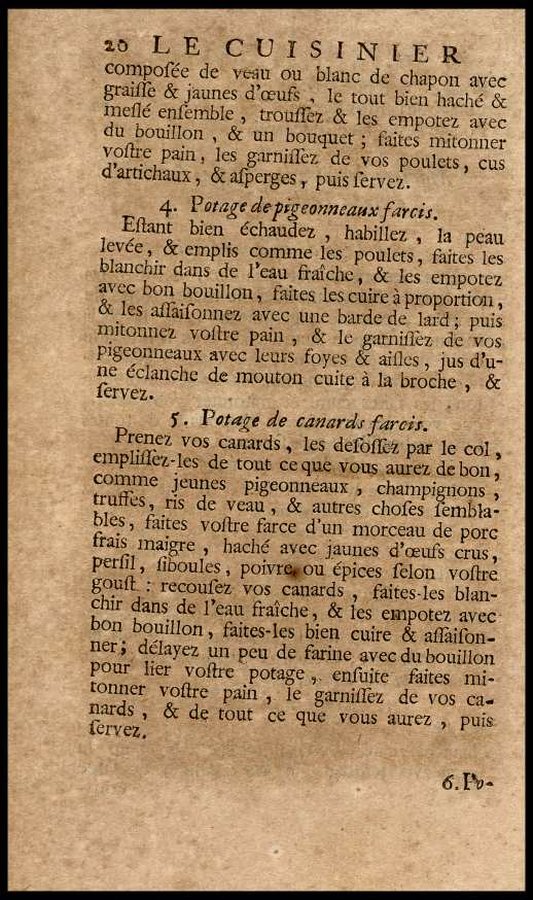 20 LE CUISINIER

composée de veau ou blanc de chapon avec graisse & jaunes d'œufs, le tout bien haché & meslé ensemble, troussez & les empotez avec du bouillon, & un bouquet; faites mitonner vostre pain, les garnissez de vos poulets, cus d'artichaux, & asperges, puis servez.

4. Potage de pigeonneaux farcis.

Estant bien échaudez, habillez, la peau levée, & emplis comme les poulets, faites les blanchir dans de l'eau fraîche, & les empotez avec bon bouillon, faites les cuire à proportion, & les assaisonnez avec une barde de lard; puis mitonnez vostre pain, & le garnissez de vos pigeonneaux avec leurs foyes & aisles, jus d'une éclanche de mouton cuite à la broche, & servez.

5. Potage de canards farcis.

Prenez vos canards, les desossez par le col, emplissez-les de tout ce que vous aurez de bon, comme jeunes pigeonneaux, champignons, truffes, ris de veau, & autres choses semblables, faites vostre farce d'un morceau de porc frais maigre, haché avec jaunes d'œufs crus, persil, siboules, poivre, ou épices selon vostre goust: recousez vos canards, faites-les blanchir dans de l'eau fraîche, & les empotez avec bon bouillon, faites-les bien cuire & assaisonner; délayez un peu de farine avec du bouillon pour lier vostre potage, ensuite faites mitonner vostre pain, le garnissez de vos canards, & de tout ce que vous aurez, puis servez.

6. Po-